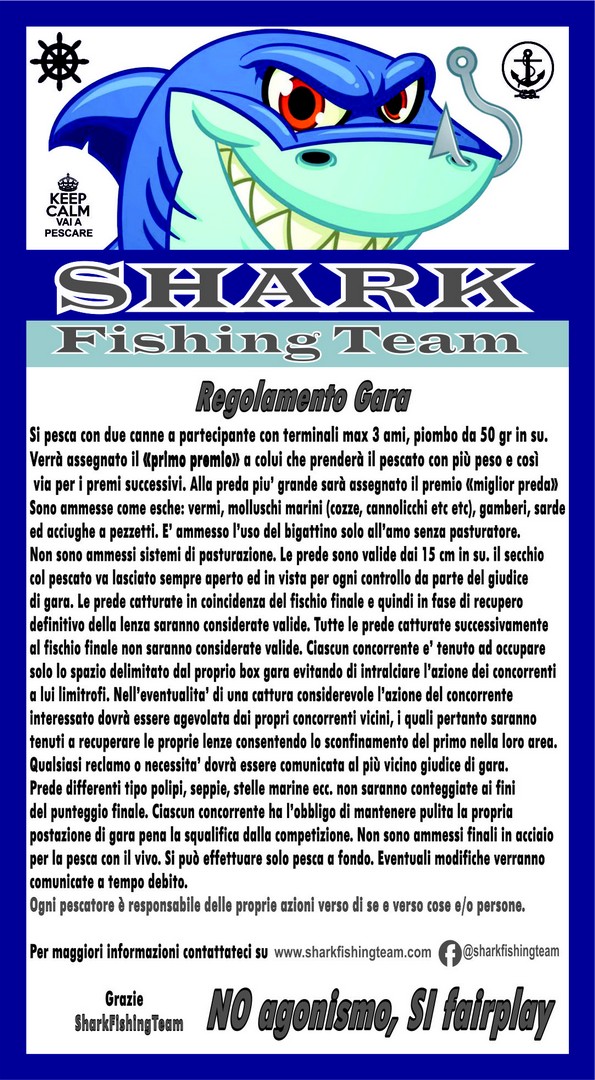 KEEP CALM VAI A PESCARE

SHARK

Fishing Team

Regolamento Gara

Si pesca con due canne a partecipante con terminali max 3 ami, piombo da 50 gr in su. Verrà assegnato il «primo premio» a colui che prenderà il pescato con più peso e così via per i premi successivi. Alla preda piu' grande sarà assegnato il premio «miglior preda» Sono ammesse come esche: vermi, molluschi marini (cozze, cannolicchi etc etc), gamberi, sarde ed acciughe a pezzetti. E' ammesso l'uso del bigattino solo all'amo senza pasturatore. Non sono ammessi sistemi di pasturazione. Le prede sono valide dai 15 cm in su. il secchio col pescato va lasciato sempre aperto ed in vista per ogni controllo da parte del giudice di gara. Le prede catturate in coincidenza del fischio finale e quindi in fase di recupero definitivo della lenza saranno considerate valide. Tutte le prede catturate successivamente al fischio finale non saranno considerate valide. Ciascun concorrente e' tenuto ad occupare solo lo spazio delimitato dal proprio box gara evitando di intralciare l'azione dei concorrenti a lui limitrofi. Nell'eventualita' di una cattura considerevole l'azione del concorrente interessato dovrà essere agevolata dai propri concorrenti vicini, i quali pertanto saranno tenuti a recuperare le proprie lenze consentendo lo sconfinamento del primo nella loro area. Qualsiasi reclamo o necessita' dovrà essere comunicata al più vicino giudice di gara. Prede differenti tipo polipi, seppie, stelle marine ecc. non saranno conteggiate ai fini del punteggio finale. Ciascun concorrente ha l'obbligo di mantenere pulita la propria postazione di gara pena la squalifica dalla competizione. Non sono ammessi finali in acciaio per la pesca con il vivo. Si può effettuare solo pesca a fondo. Eventuali modifiche verranno comunicate a tempo debito.

Ogni pescatore è responsabile delle proprie azioni verso di se e verso cose e/o persone.

Per maggiori informazioni contattateci su www.sharkfishingteam.com @sharkfishingteam

Grazie
SharkFishingTeam

NO agonismo, SI fairplay